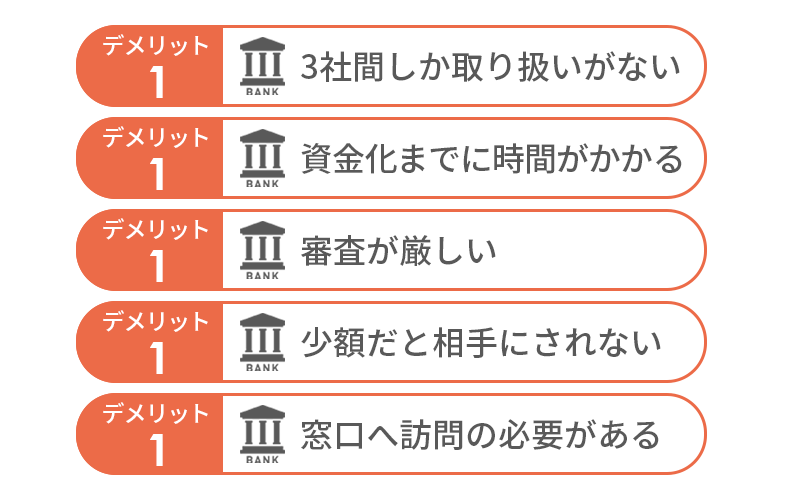 デメリット
1
BANK
3社間しか取り扱いがない

デメリット
1
BANK
資金化までに時間がかかる

デメリット
1
BANK
審査が厳しい

デメリット
1
BANK
少額だと相手にされない

デメリット
1
BANK
窓口へ訪問の必要がある